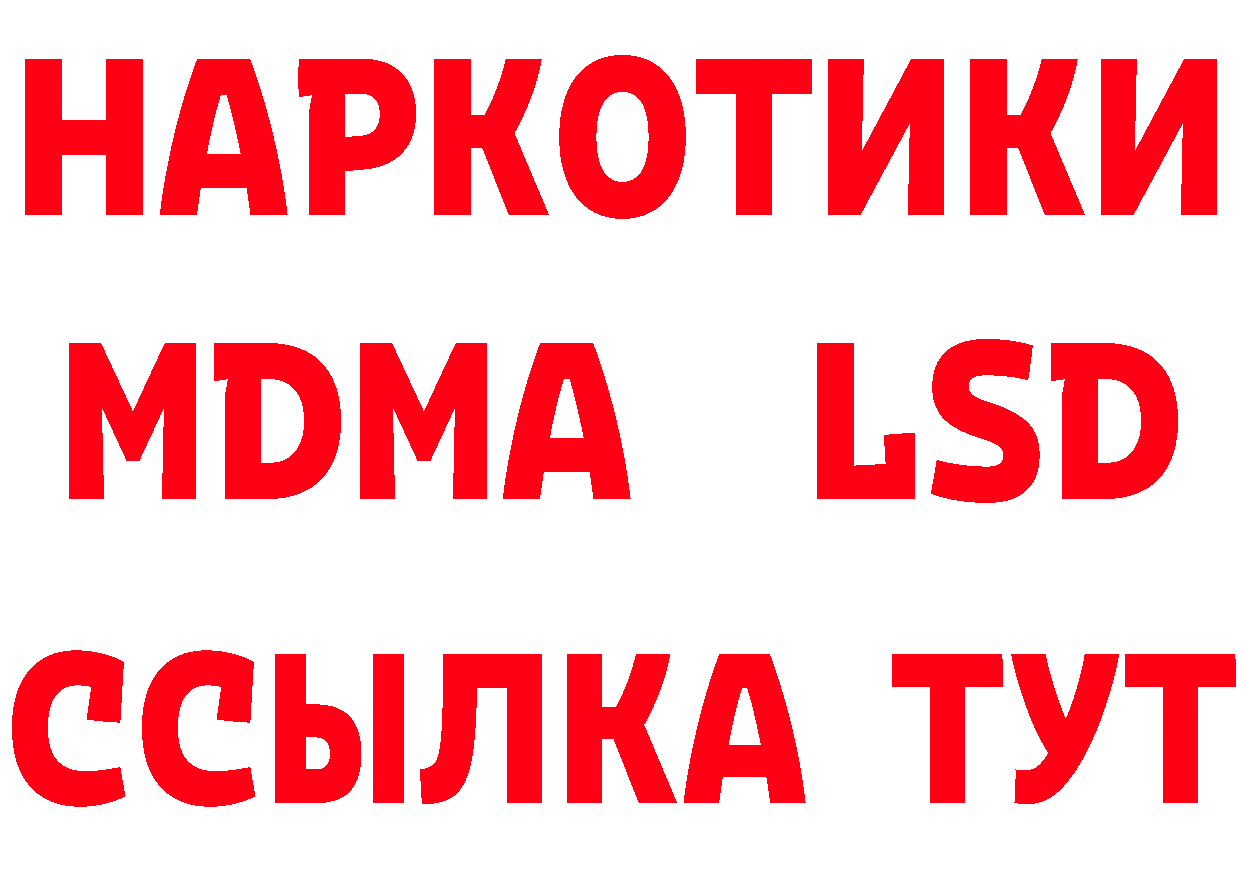 НАРКОТИКИ
MDMA LSD
ССЫЛКА ТУТ